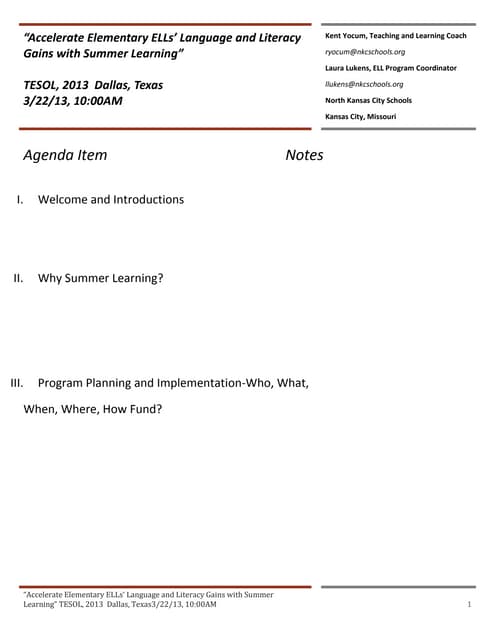 "Accelerate Elementary ELLs' Language and Literacy Gains with Summer Learning"

TESOL, 2013 Dallas, Texas
3/22/13, 10:00AM

Kent Yocum, Teaching and Learning Coach
ryocum@nkcschools.org
Laura Lukens, ELL Program Coordinator
llukens@nkcschools.org
North Kansas City Schools
Kansas City, Missouri

Agenda Item

Notes

I. Welcome and Introductions

II. Why Summer Learning?

III. Program Planning and Implementation-Who, What, When, Where, How Fund?

"Accelerate Elementary ELLs" Language and Literacy Gains with Summer Learning" TESOL, 2013 Dallas, Texas3/22/13, 10:00AM

1